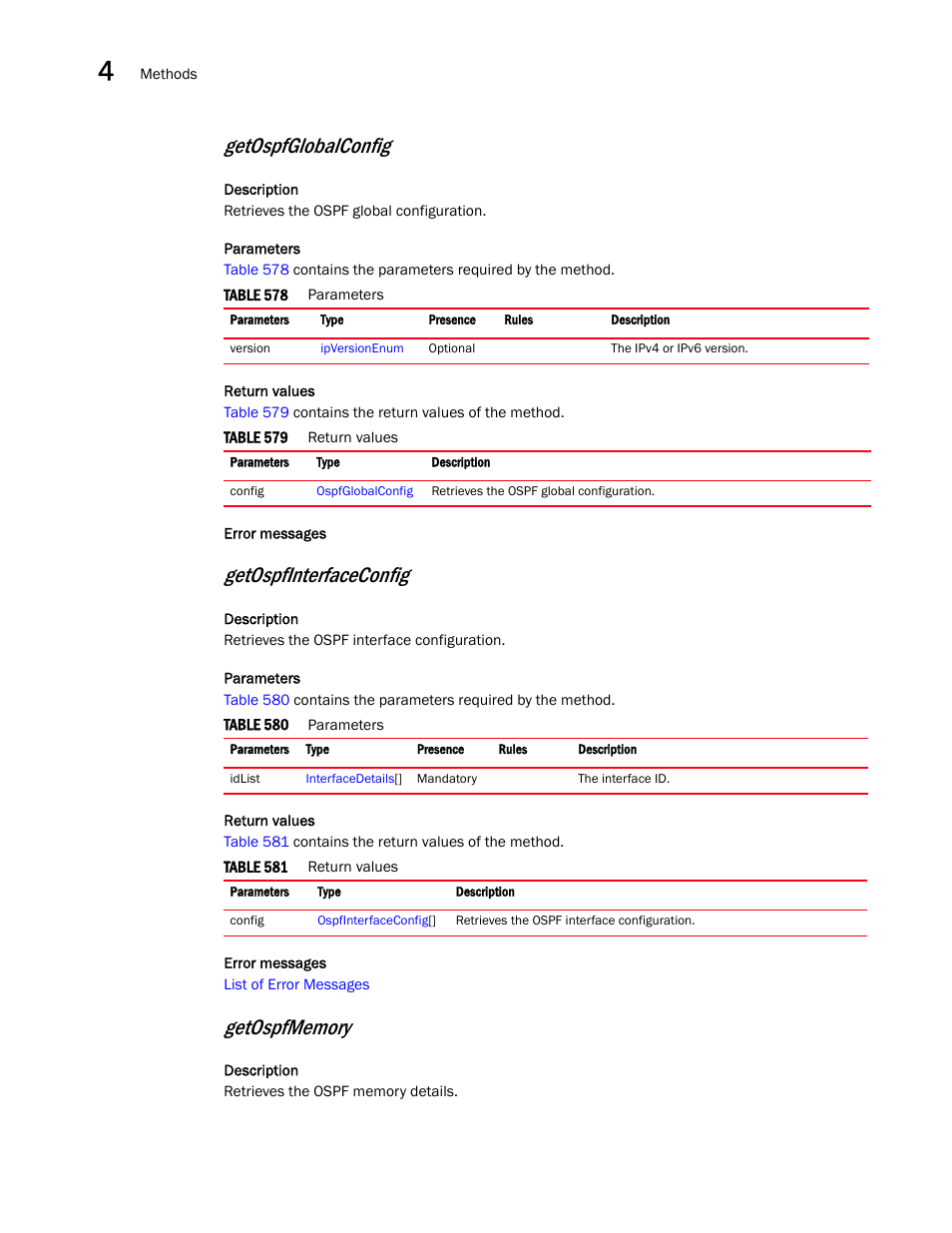 4 Methods

getOspfGlobalConfig

Description
Retrieves the OSPF global configuration.

Parameters
Table 578 contains the parameters required by the method.

TABLE 578 Parameters

| Parameters | Type | Presence | Rules | Description |
|---|---|---|---|---|
| version | ipVersionEnum | Optional | | The IPv4 or IPv6 version. |

Return values
Table 579 contains the return values of the method.

TABLE 579 Return values

| Parameters | Type | Description |
|---|---|---|
| config | OspfGlobalConfig | Retrieves the OSPF global configuration. |

Error messages

getOspfInterfaceConfig

Description
Retrieves the OSPF interface configuration.

Parameters
Table 580 contains the parameters required by the method.

TABLE 580 Parameters

| Parameters | Type | Presence | Rules | Description |
|---|---|---|---|---|
| idList | InterfaceDetails[] | Mandatory | | The interface ID. |

Return values
Table 581 contains the return values of the method.

TABLE 581 Return values

| Parameters | Type | Description |
|---|---|---|
| config | OspfInterfaceConfig[] | Retrieves the OSPF interface configuration. |

Error messages
List of Error Messages

getOspfMemory

Description
Retrieves the OSPF memory details.